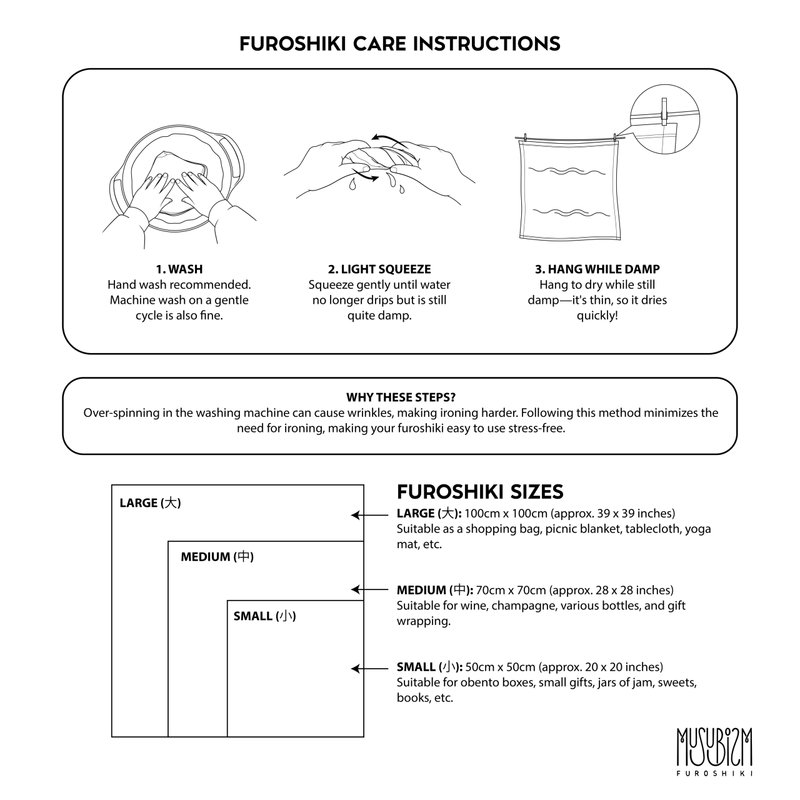 FUROSHIKI CARE INSTRUCTIONS

1. WASH
Hand wash recommended. Machine wash on a gentle cycle is also fine.

2. LIGHT SQUEEZE
Squeeze gently until water no longer drips but is still quite damp.

3. HANG WHILE DAMP
Hang to dry while still damp—it's thin, so it dries quickly!

WHY THESE STEPS?
Over-spinning in the washing machine can cause wrinkles, making ironing harder. Following this method minimizes the need for ironing, making your furoshiki easy to use stress-free.

LARGE (大)

MEDIUM (中)

SMALL (小)

FUROSHIKI SIZES

LARGE (大): 100cm x 100cm (approx. 39 x 39 inches)
Suitable as a shopping bag, picnic blanket, tablecloth, yoga mat, etc.

MEDIUM (中): 70cm x 70cm (approx. 28 x 28 inches)
Suitable for wine, champagne, various bottles, and gift wrapping.

SMALL (小): 50cm x 50cm (approx. 20 x 20 inches)
Suitable for obento boxes, small gifts, jars of jam, sweets, books, etc.

MUSUBIZM
FUROSHIKI